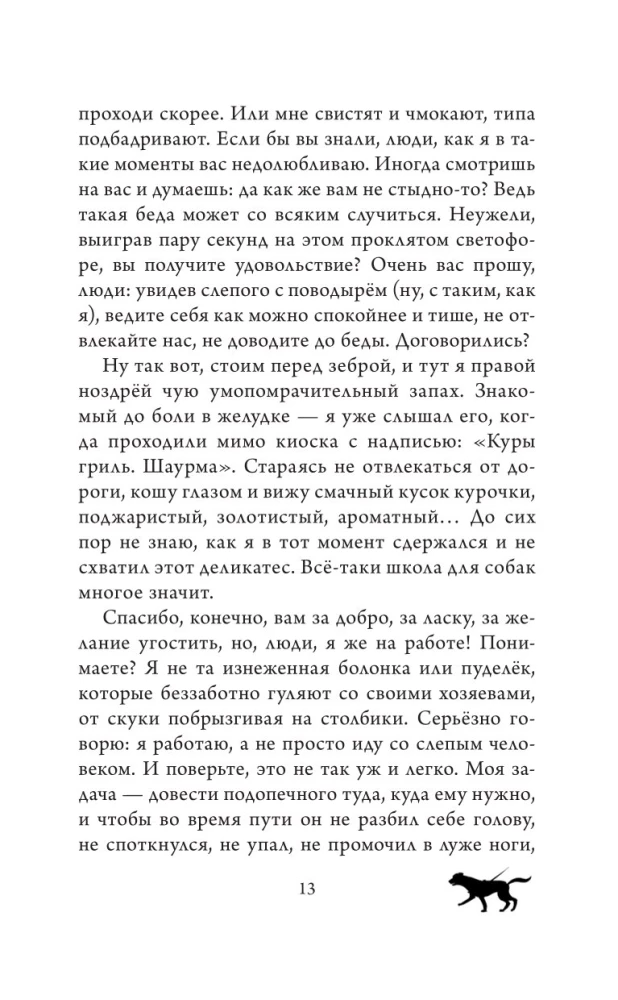 проходи скорее. Или мне свистят и чмокают, типа подбадривают. Если бы вы знали, люди, как я в такие моменты вас недолюбливаю. Иногда смотришь на вас и думаешь: да как же вам не стыдно-то? Ведь такая беда может со всяким случиться. Неужели, выиграв пару секунд на этом проклятом светофоре, вы получите удовольствие? Очень вас прошу, люди: увидев слепого с поводырём (ну, с таким, как я), ведите себя как можно спокойнее и тише, не отвлекайте нас, не доводите до беды. Договорились?

Ну так вот, стоим перед зеброй, и тут я правой ноздрёй чую умопомрачительный запах. Знакомый до боли в желудке — я уже слышал его, когда проходили мимо киоска с надписью: «Куры гриль. Шаурма». Стараясь не отвлекаться от дороги, кошу глазом и вижу смачный кусок курочки, поджаристый, золотистый, ароматный… До сих пор не знаю, как я в тот момент сдержался и не схватил этот деликатес. Всё-таки школа для собак многое значит.

Спасибо, конечно, вам за добро, за ласку, за желание угостить, но, люди, я же на работе! Понимаете? Я не та изнеженная болонка или пуделёк, которые беззаботно гуляют со своими хозяевами, от скуки побрызгивая на столбики. Серьёзно говорю: я работаю, а не просто иду со слепым человеком. И поверьте, это не так уж и легко. Моя задача — довести подопечного туда, куда ему нужно, и чтобы во время пути он не разбил себе голову, не споткнулся, не упал, не промочил в луже ноги,

13